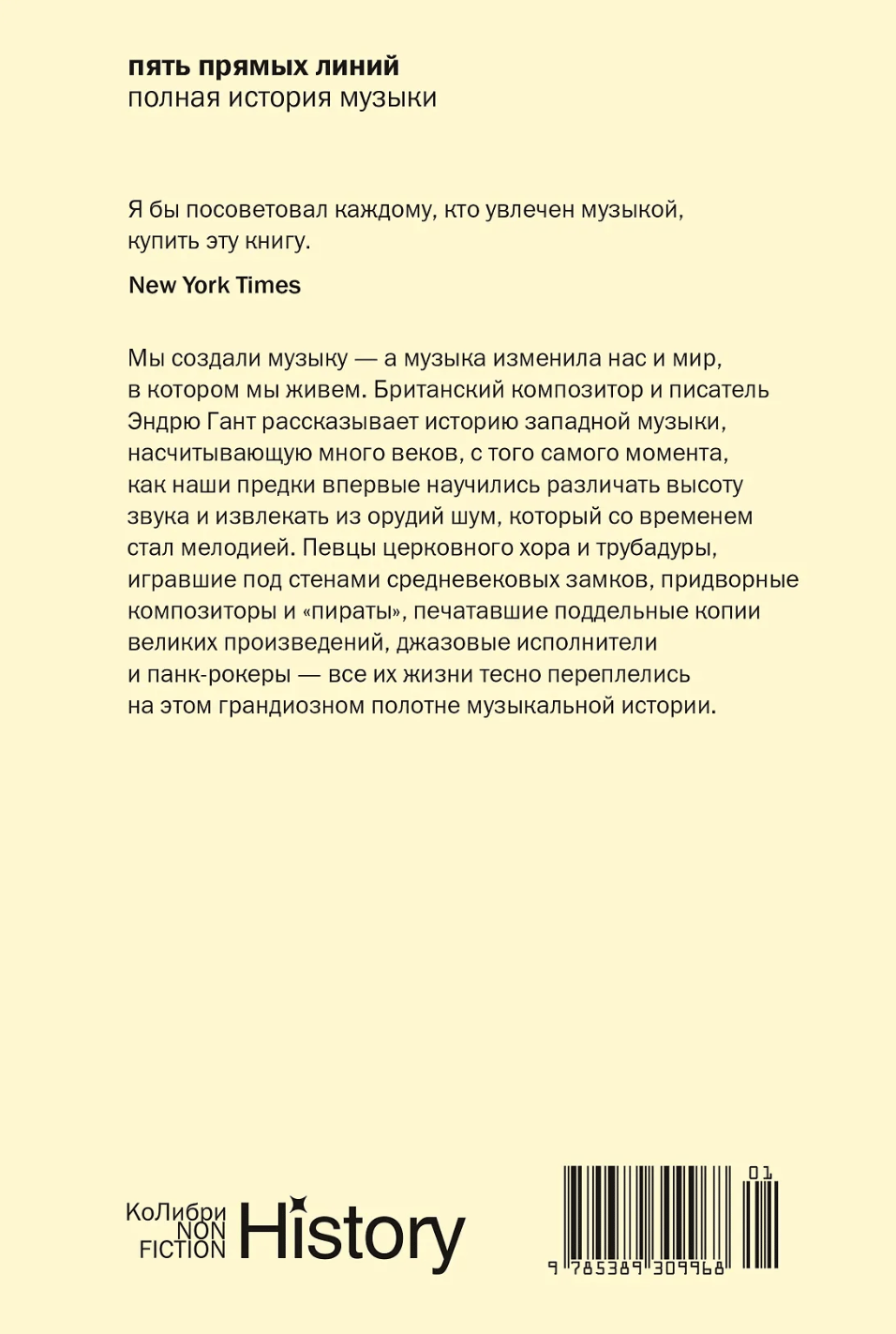 пять прямых линий
полная история музыки

Я бы посоветовал каждому, кто увлечен музыкой, купить эту книгу.

New York Times

Мы создали музыку — а музыка изменила нас и мир, в котором мы живем. Британский композитор и писатель Эндрю Гант рассказывает историю западной музыки, насчитывающую много веков, с того самого момента, как наши предки впервые научились различать высоту звука и извлекать из орудий шум, который со временем стал мелодией. Певцы церковного хора и трубадуры, игравшие под стенами средневековых замков, придворные композиторы и «пираты», печатавшие поддельные копии великих произведений, джазовые исполнители и панк-рокеры — все их жизни тесно переплелись на этом грандиозном полотне музыкальной истории.

КоЛибри
NON
FICTION
History

01
9 785389 309968